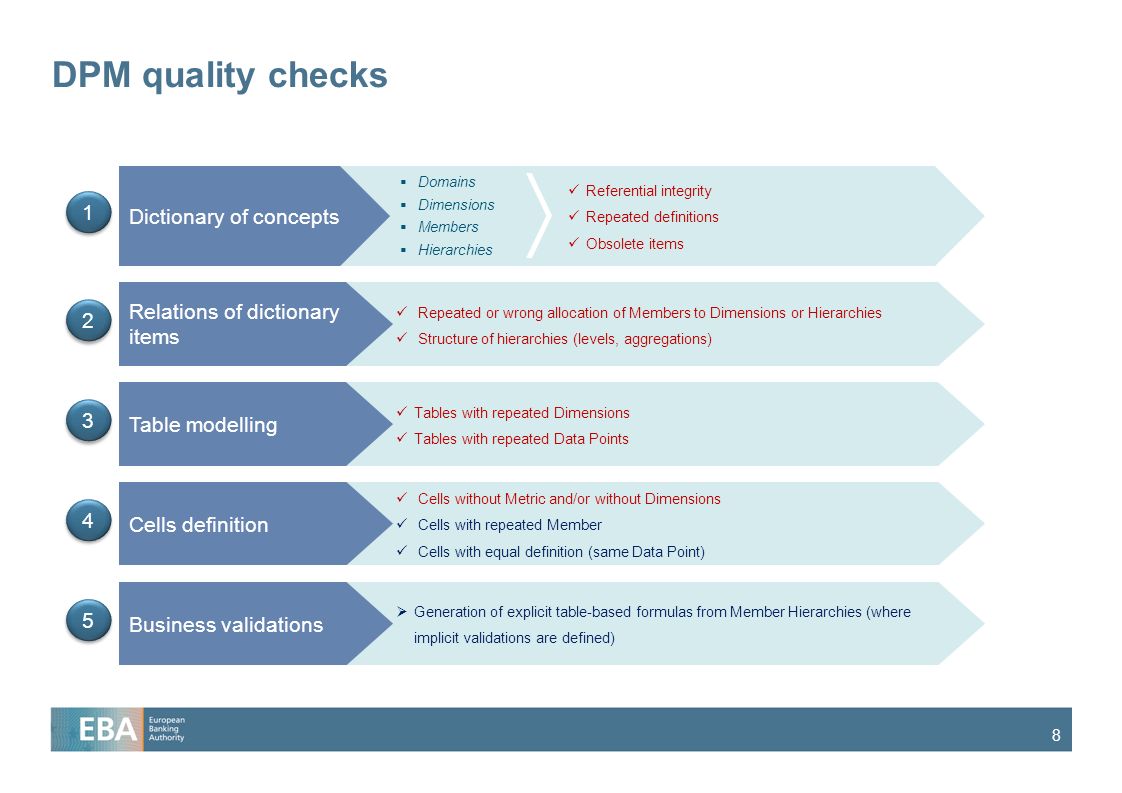 DPM quality checks

1

Dictionary of concepts

▪ Domains
▪ Dimensions
▪ Members
▪ Hierarchies

✓ Referential integrity
✓ Repeated definitions
✓ Obsolete items

2

Relations of dictionary items

✓ Repeated or wrong allocation of Members to Dimensions or Hierarchies
✓ Structure of hierarchies (levels, aggregations)

3

Table modelling

✓ Tables with repeated Dimensions
✓ Tables with repeated Data Points

4

Cells definition

✓ Cells without Metric and/or without Dimensions
✓ Cells with repeated Member
✓ Cells with equal definition (same Data Point)

5

Business validations

➢ Generation of explicit table-based formulas from Member Hierarchies (where implicit validations are defined)

EBA European Banking Authority

8